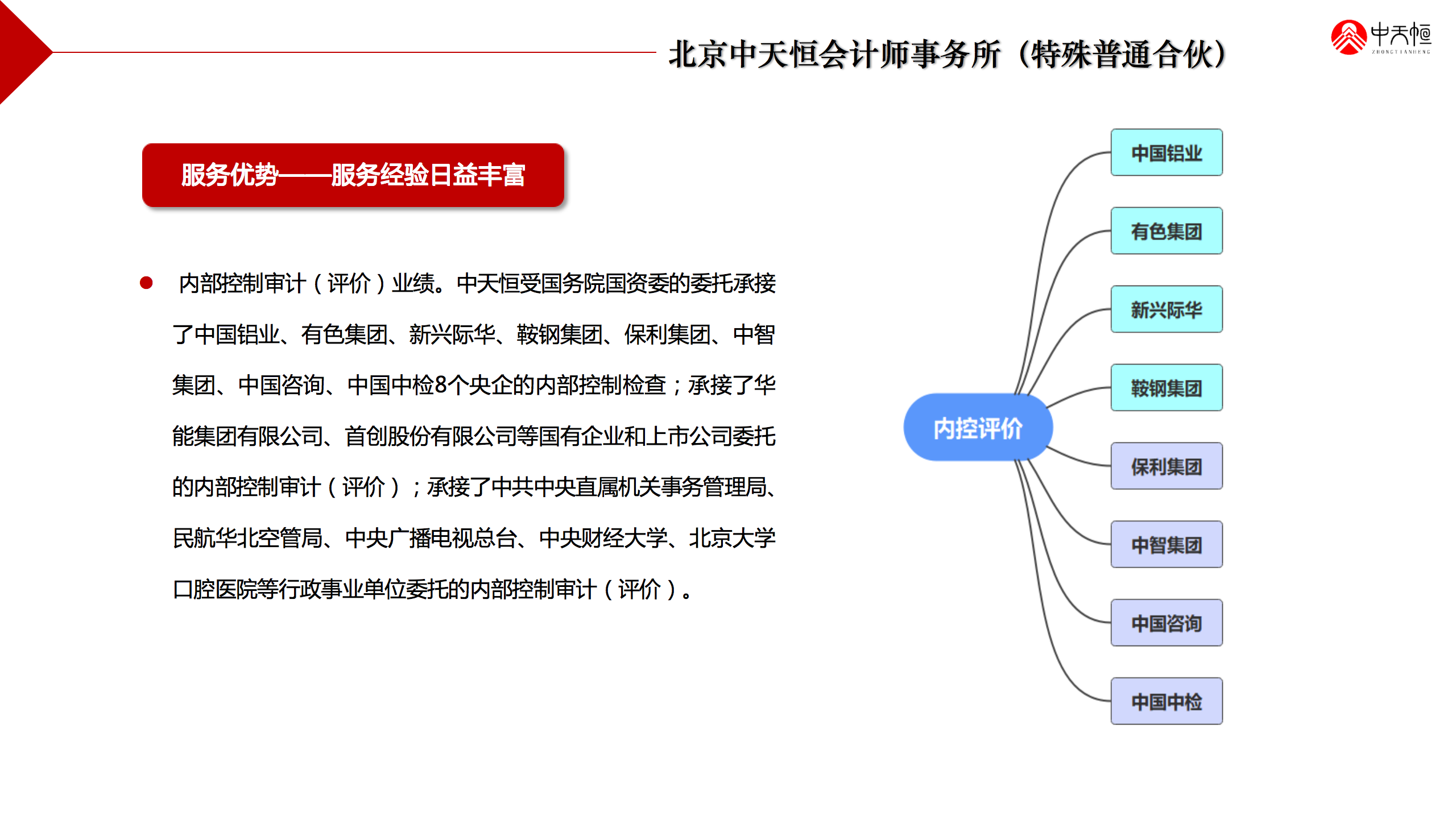 北京中天恒会计师事务所（特殊普通合伙）

中天恒
ZHONGTIANHENG

服务优势——服务经验日益丰富

● 内部控制审计（评价）业绩。中天恒受国务院国资委的委托承接了中国铝业、有色集团、新兴际华、鞍钢集团、保利集团、中智集团、中国咨询、中国中检8个央企的内部控制检查；承接了华能集团有限公司、首创股份有限公司等国有企业和上市公司委托的内部控制审计（评价）；承接了中共中央直属机关事务管理局、民航华北空管局、中央广播电视总台、中央财经大学、北京大学口腔医院等行政事业单位委托的内部控制审计（评价）。

内控评价

中国铝业
有色集团
新兴际华
鞍钢集团
保利集团
中智集团
中国咨询
中国中检